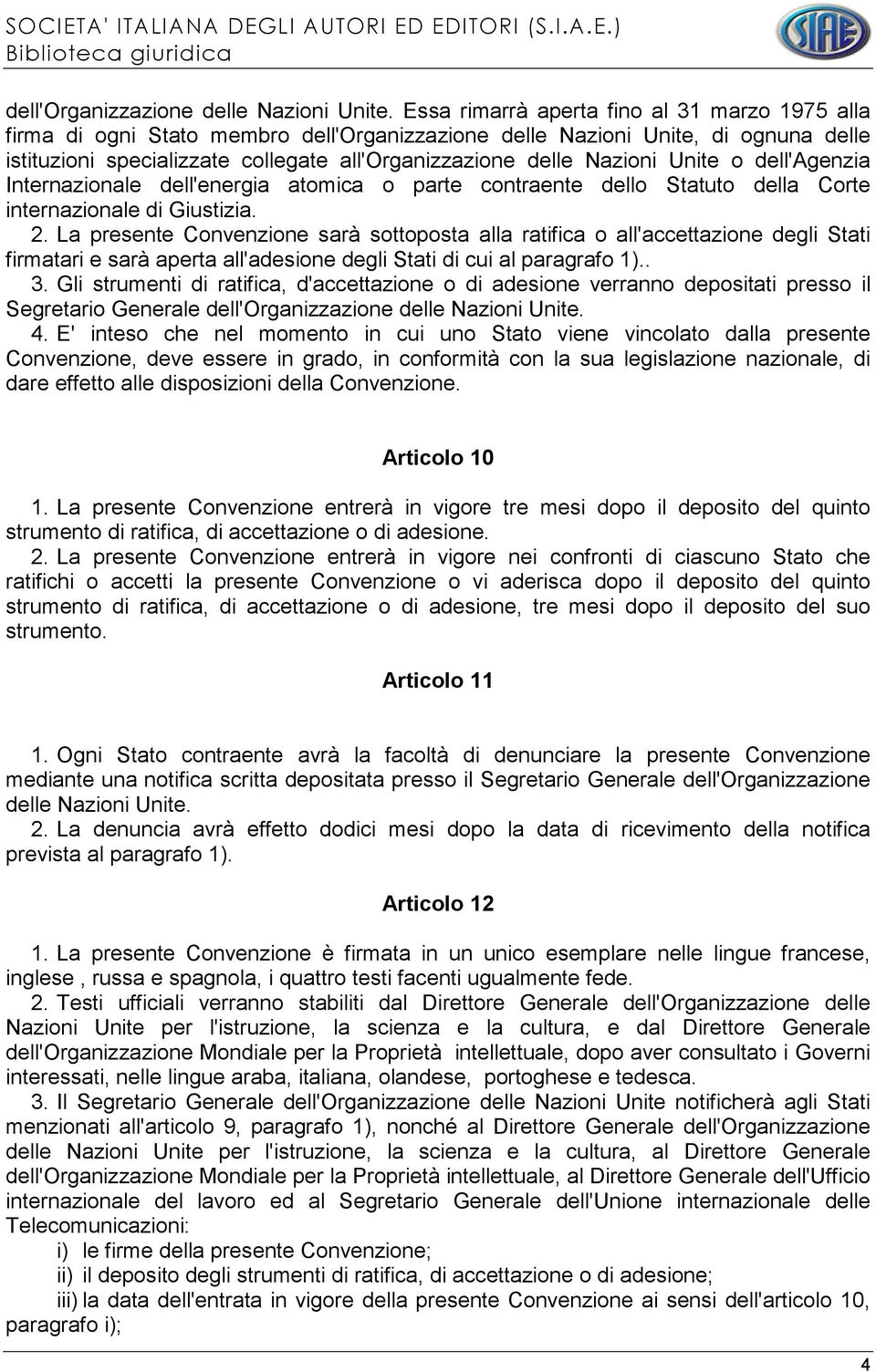 SOCIETA' ITALIANA DEGLI AUTORI ED EDITORI (S.I.A.E.)
Biblioteca giuridica

SIAE

dell'Organizzazione delle Nazioni Unite. Essa rimarrà aperta fino al 31 marzo 1975 alla firma di ogni Stato membro dell'Organizzazione delle Nazioni Unite, di ognuna delle istituzioni specializzate collegate all'Organizzazione delle Nazioni Unite o dell'Agenzia Internazionale dell'energia atomica o parte contraente dello Statuto della Corte internazionale di Giustizia.

2. La presente Convenzione sarà sottoposta alla ratifica o all'accettazione degli Stati firmatari e sarà aperta all'adesione degli Stati di cui al paragrafo 1)..

3. Gli strumenti di ratifica, d'accettazione o di adesione verranno depositati presso il Segretario Generale dell'Organizzazione delle Nazioni Unite.

4. E' inteso che nel momento in cui uno Stato viene vincolato dalla presente Convenzione, deve essere in grado, in conformità con la sua legislazione nazionale, di dare effetto alle disposizioni della Convenzione.

Articolo 10

1. La presente Convenzione entrerà in vigore tre mesi dopo il deposito del quinto strumento di ratifica, di accettazione o di adesione.

2. La presente Convenzione entrerà in vigore nei confronti di ciascuno Stato che ratifichi o accetti la presente Convenzione o vi aderisca dopo il deposito del quinto strumento di ratifica, di accettazione o di adesione, tre mesi dopo il deposito del suo strumento.

Articolo 11

1. Ogni Stato contraente avrà la facoltà di denunciare la presente Convenzione mediante una notifica scritta depositata presso il Segretario Generale dell'Organizzazione delle Nazioni Unite.

2. La denuncia avrà effetto dodici mesi dopo la data di ricevimento della notifica prevista al paragrafo 1).

Articolo 12

1. La presente Convenzione è firmata in un unico esemplare nelle lingue francese, inglese , russa e spagnola, i quattro testi facenti ugualmente fede.

2. Testi ufficiali verranno stabiliti dal Direttore Generale dell'Organizzazione delle Nazioni Unite per l'istruzione, la scienza e la cultura, e dal Direttore Generale dell'Organizzazione Mondiale per la Proprietà intellettuale, dopo aver consultato i Governi interessati, nelle lingue araba, italiana, olandese, portoghese e tedesca.

3. Il Segretario Generale dell'Organizzazione delle Nazioni Unite notificherà agli Stati menzionati all'articolo 9, paragrafo 1), nonché al Direttore Generale dell'Organizzazione delle Nazioni Unite per l'istruzione, la scienza e la cultura, al Direttore Generale dell'Organizzazione Mondiale per la Proprietà intellettuale, al Direttore Generale dell'Ufficio internazionale del lavoro ed al Segretario Generale dell'Unione internazionale delle Telecomunicazioni:

i) le firme della presente Convenzione;
ii) il deposito degli strumenti di ratifica, di accettazione o di adesione;
iii) la data dell'entrata in vigore della presente Convenzione ai sensi dell'articolo 10, paragrafo i);

4